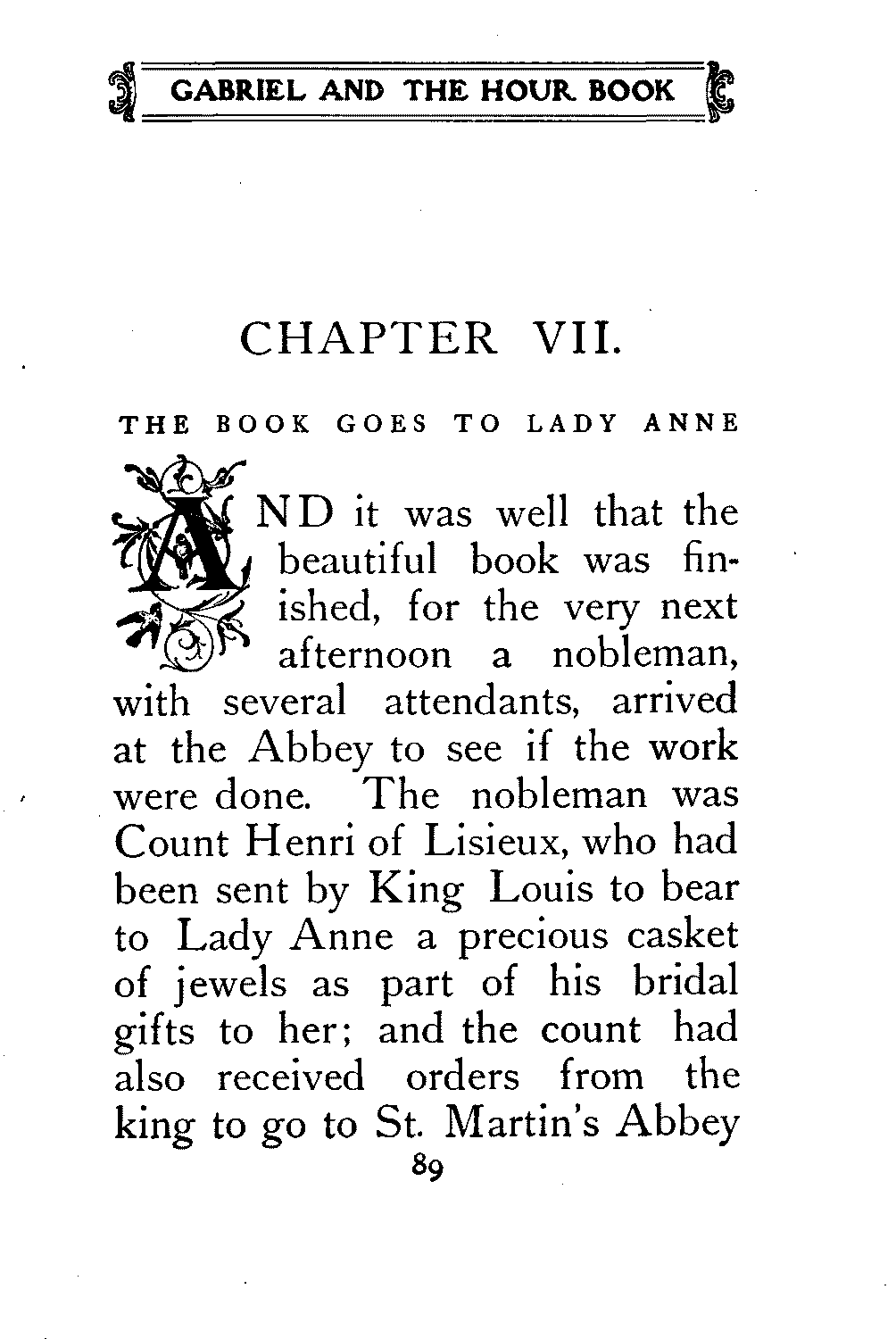 GABRIEL AND THE HOUR BOOK

CHAPTER VII.

THE BOOK GOES TO LADY ANNE

AND it was well that the beautiful book was finished, for the very next afternoon a nobleman, with several attendants, arrived at the Abbey to see if the work were done. The nobleman was Count Henri of Lisieux, who had been sent by King Louis to bear to Lady Anne a precious casket of jewels as part of his bridal gifts to her; and the count had also received orders from the king to go to St. Martin's Abbey

89